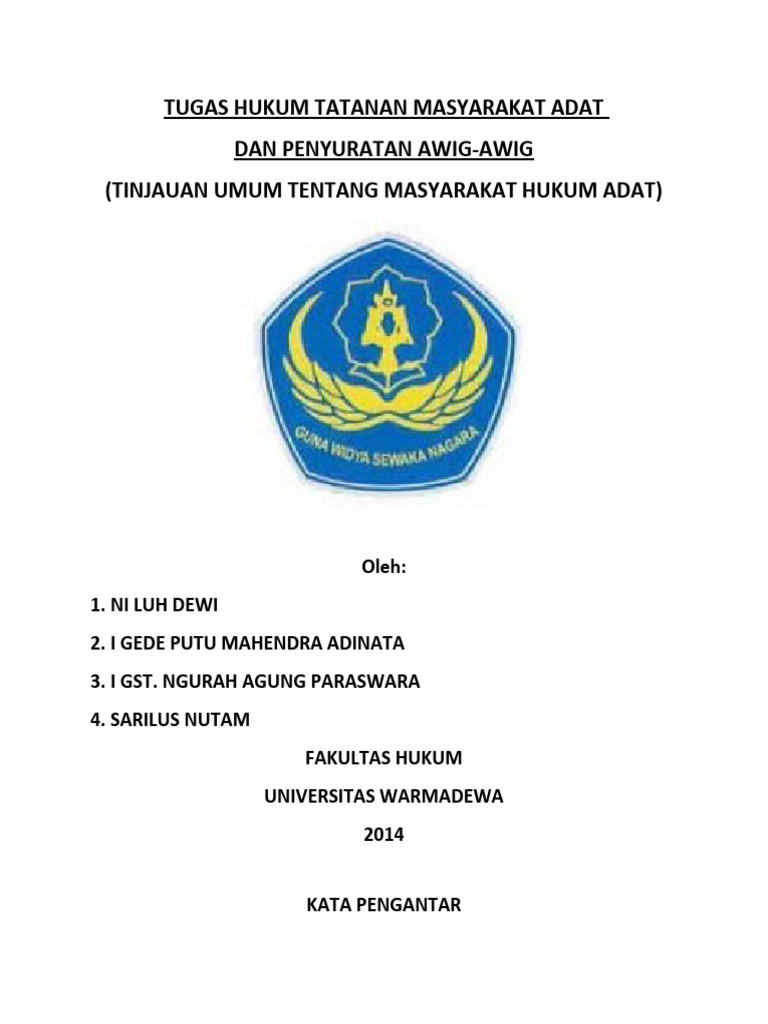 TUGAS HUKUM TATANAN MASYARAKAT ADAT

DAN PENYURATAN AWIG-AWIG

(TINJAUAN UMUM TENTANG MASYARAKAT HUKUM ADAT)

GUNA WIDYA SEWAKA NAGARA

Oleh:

1. NI LUH DEWI

2. I GEDE PUTU MAHENDRA ADINATA

3. I GST. NGURAH AGUNG PARASWARA

4. SARILUS NUTAM

FAKULTAS HUKUM

UNIVERSITAS WARMADEWA

2014

KATA PENGANTAR